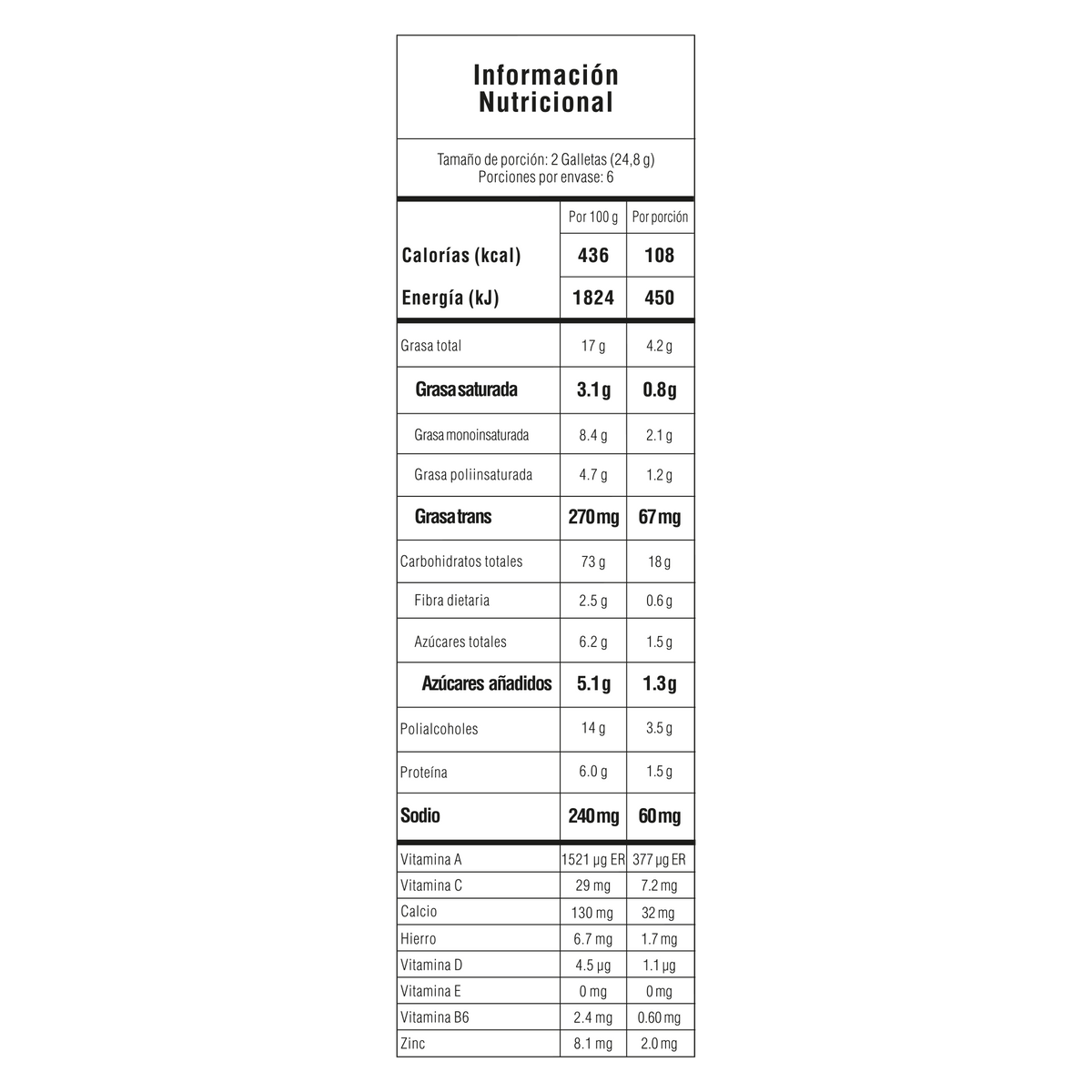 Información Nutricional

Tamaño de porción: 2 Galletas (24,8 g)
Porciones por envase: 6

| | Por 100 g | Por porción |
|---|---|---|
| Calorías (kcal) | 436 | 108 |
| Energía (kJ) | 1824 | 450 |
| Grasa total | 17 g | 4.2 g |
| Grasa saturada | 3.1 g | 0.8 g |
| Grasa monoinsaturada | 8.4 g | 2.1 g |
| Grasa poliinsaturada | 4.7 g | 1.2 g |
| Grasa trans | 270 mg | 67 mg |
| Carbohidratos totales | 73 g | 18 g |
| Fibra dietaria | 2.5 g | 0.6 g |
| Azúcares totales | 6.2 g | 1.5 g |
| Azúcares añadidos | 5.1 g | 1.3 g |
| Polialcoholes | 14 g | 3.5 g |
| Proteína | 6.0 g | 1.5 g |
| Sodio | 240 mg | 60 mg |
| Vitamina A | 1521 µg ER | 377 µg ER |
| Vitamina C | 29 mg | 7.2 mg |
| Calcio | 130 mg | 32 mg |
| Hierro | 6.7 mg | 1.7 mg |
| Vitamina D | 4.5 µg | 1.1 µg |
| Vitamina E | 0 mg | 0 mg |
| Vitamina B6 | 2.4 mg | 0.60 mg |
| Zinc | 8.1 mg | 2.0 mg |